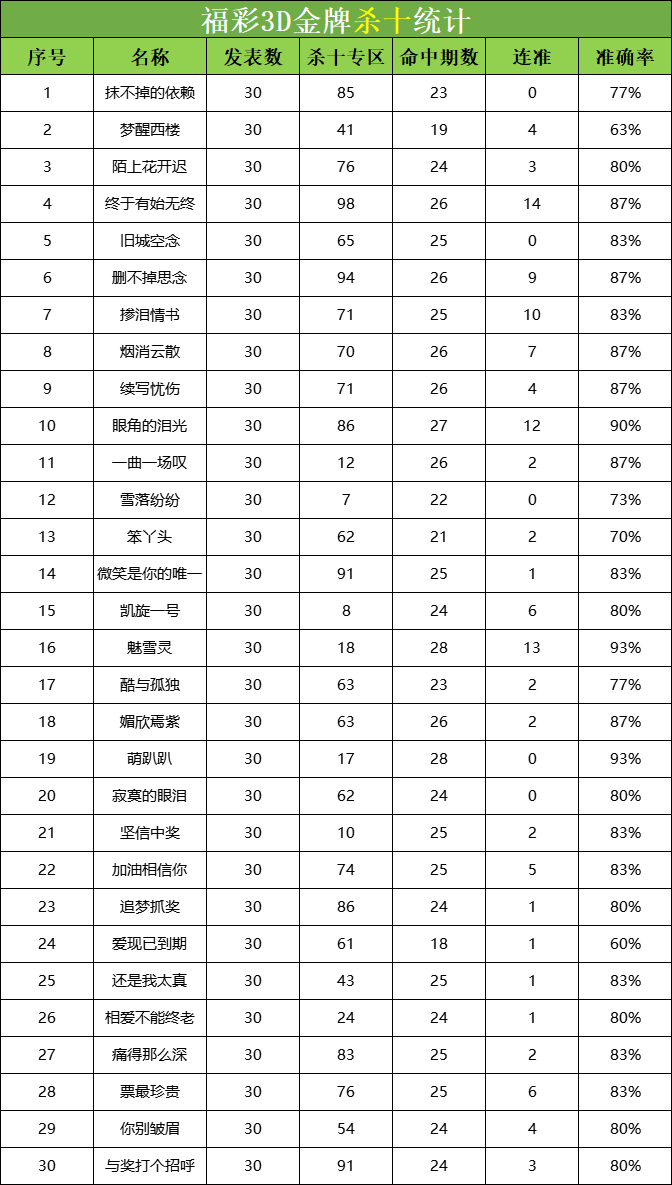 福彩3D金牌杀十统计

| 序号 | 名称 | 发表数 | 杀十专区 | 命中期数 | 连准 | 准确率 |
|---|---|---|---|---|---|---|
| 1 | 抹不掉的依赖 | 30 | 85 | 23 | 0 | 77% |
| 2 | 梦醒西楼 | 30 | 41 | 19 | 4 | 63% |
| 3 | 陌上花开迟 | 30 | 76 | 24 | 3 | 80% |
| 4 | 终于有始无终 | 30 | 98 | 26 | 14 | 87% |
| 5 | 旧城空念 | 30 | 65 | 25 | 0 | 83% |
| 6 | 删不掉思念 | 30 | 94 | 26 | 9 | 87% |
| 7 | 掺泪情书 | 30 | 71 | 25 | 10 | 83% |
| 8 | 烟消云散 | 30 | 70 | 26 | 7 | 87% |
| 9 | 续写忧伤 | 30 | 71 | 26 | 4 | 87% |
| 10 | 眼角的泪光 | 30 | 86 | 27 | 12 | 90% |
| 11 | 一曲一场叹 | 30 | 12 | 26 | 2 | 87% |
| 12 | 雪落纷纷 | 30 | 7 | 22 | 0 | 73% |
| 13 | 笨丫头 | 30 | 62 | 21 | 2 | 70% |
| 14 | 微笑是你的唯一 | 30 | 91 | 25 | 1 | 83% |
| 15 | 凯旋一号 | 30 | 8 | 24 | 6 | 80% |
| 16 | 魅雪灵 | 30 | 18 | 28 | 13 | 93% |
| 17 | 酷与孤独 | 30 | 63 | 23 | 2 | 77% |
| 18 | 媚欣焉紫 | 30 | 63 | 26 | 2 | 87% |
| 19 | 萌趴趴 | 30 | 17 | 28 | 0 | 93% |
| 20 | 寂寞的眼泪 | 30 | 62 | 24 | 0 | 80% |
| 21 | 坚信中奖 | 30 | 10 | 25 | 2 | 83% |
| 22 | 加油相信你 | 30 | 74 | 25 | 5 | 83% |
| 23 | 追梦抓奖 | 30 | 86 | 24 | 1 | 80% |
| 24 | 爱现已到期 | 30 | 61 | 18 | 1 | 60% |
| 25 | 还是我太真 | 30 | 43 | 25 | 1 | 83% |
| 26 | 相爱不能终老 | 30 | 24 | 24 | 1 | 80% |
| 27 | 痛得那么深 | 30 | 83 | 25 | 2 | 83% |
| 28 | 票最珍贵 | 30 | 76 | 25 | 6 | 83% |
| 29 | 你别皱眉 | 30 | 54 | 24 | 4 | 80% |
| 30 | 与奖打个招呼 | 30 | 91 | 24 | 3 | 80% |